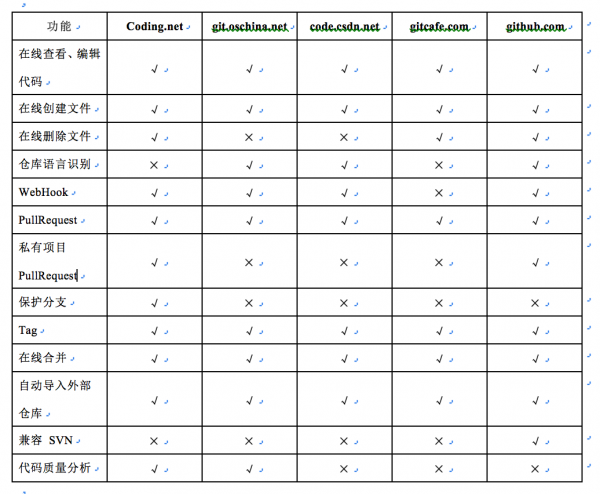 | 功能 | Coding.net | git.oschina.net | code.csdn.net | gitcafe.com | github.com |
|---|---|---|---|---|---|
| 在线查看、编辑代码 | √ | √ | √ | √ | √ |
| 在线创建文件 | √ | √ | √ | √ | √ |
| 在线删除文件 | √ | × | × | √ | √ |
| 仓库语言识别 | × | √ | √ | × | √ |
| WebHook | √ | √ | √ | × | √ |
| PullRequest | √ | √ | √ | √ | √ |
| 私有项目 PullRequest | √ | × | × | × | √ |
| 保护分支 | √ | × | × | × | × |
| Tag | √ | √ | √ | √ | √ |
| 在线合并 | √ | √ | √ | √ | √ |
| 自动导入外部仓库 | √ | √ | √ | √ | √ |
| 兼容 SVN | × | × | × | × | √ |
| 代码质量分析 | √ | √ | × | × | × |